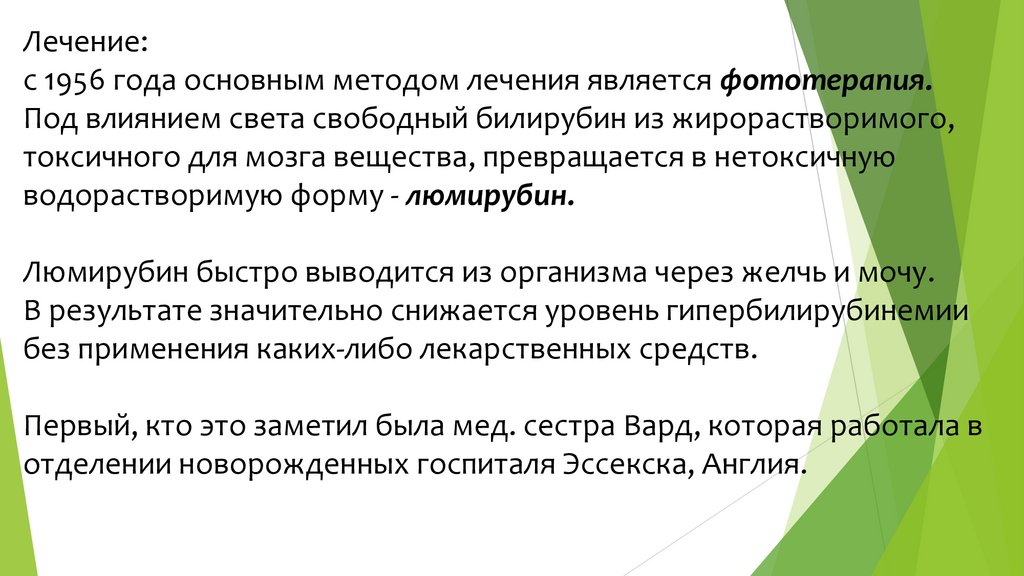 Лечение:
с 1956 года основным методом лечения является фототерапия. Под влиянием света свободный билирубин из жирорастворимого, токсичного для мозга вещества, превращается в нетоксичную водорастворимую форму - люмирубин.

Люмирубин быстро выводится из организма через желчь и мочу. В результате значительно снижается уровень гипербилирубинемии без применения каких-либо лекарственных средств.

Первый, кто это заметил была мед. сестра Вард, которая работала в отделении новорожденных госпиталя Эссекска, Англия.